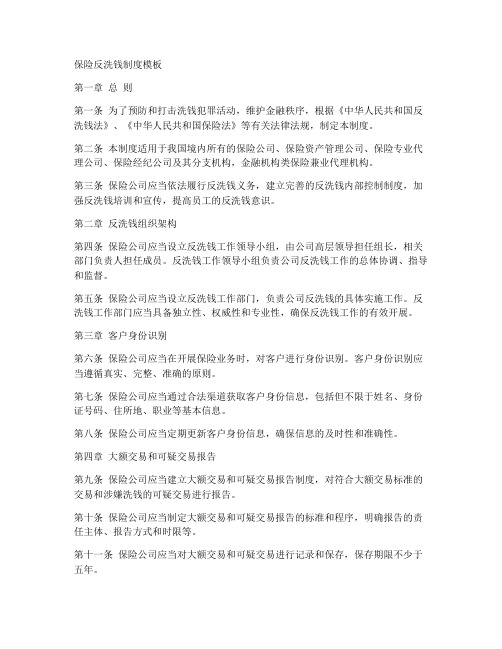 保险反洗钱制度模板

第一章 总 则

第一条 为了预防和打击洗钱犯罪活动，维护金融秩序，根据《中华人民共和国反洗钱法》、《中华人民共和国保险法》等有关法律法规，制定本制度。

第二条 本制度适用于我国境内所有的保险公司、保险资产管理公司、保险专业代理公司、保险经纪公司及其分支机构，金融机构类保险兼业代理机构。

第三条 保险公司应当依法履行反洗钱义务，建立完善的反洗钱内部控制制度，加强反洗钱培训和宣传，提高员工的反洗钱意识。

第二章 反洗钱组织架构

第四条 保险公司应当设立反洗钱工作领导小组，由公司高层领导担任组长，相关部门负责人担任成员。反洗钱工作领导小组负责公司反洗钱工作的总体协调、指导和监督。

第五条 保险公司应当设立反洗钱工作部门，负责公司反洗钱的具体实施工作。反洗钱工作部门应当具备独立性、权威性和专业性，确保反洗钱工作的有效开展。

第三章 客户身份识别

第六条 保险公司应当在开展保险业务时，对客户进行身份识别。客户身份识别应当遵循真实、完整、准确的原则。

第七条 保险公司应当通过合法渠道获取客户身份信息，包括但不限于姓名、身份证号码、住所地、职业等基本信息。

第八条 保险公司应当定期更新客户身份信息，确保信息的及时性和准确性。

第四章 大额交易和可疑交易报告

第九条 保险公司应当建立大额交易和可疑交易报告制度，对符合大额交易标准的交易和涉嫌洗钱的可疑交易进行报告。

第十条 保险公司应当制定大额交易和可疑交易报告的标准和程序，明确报告的责任主体、报告方式和时限等。

第十一条 保险公司应当对大额交易和可疑交易进行记录和保存，保存期限不少于五年。